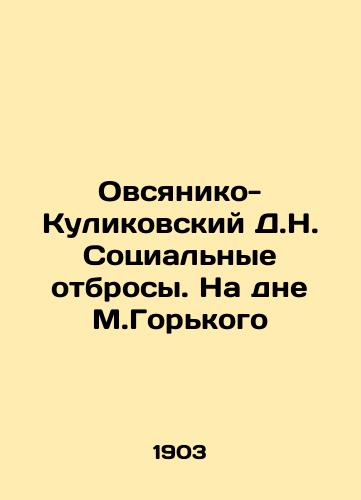 Овсянико-Куликовский Д.Н. Социальные отбросы. На дне М.Горького

1903